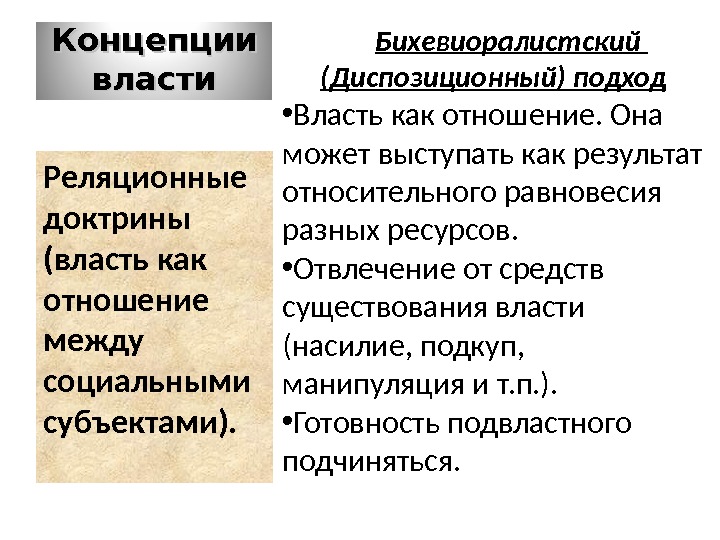 Концепции власти

Реляционные доктрины (власть как отношение между социальными субъектами).

Бихевиоралистский (Диспозиционный) подход

•Власть как отношение. Она может выступать как результат относительного равновесия разных ресурсов.

•Отвлечение от средств существования власти (насилие, подкуп, манипуляция и т.п.).

•Готовность подвластного подчиняться.